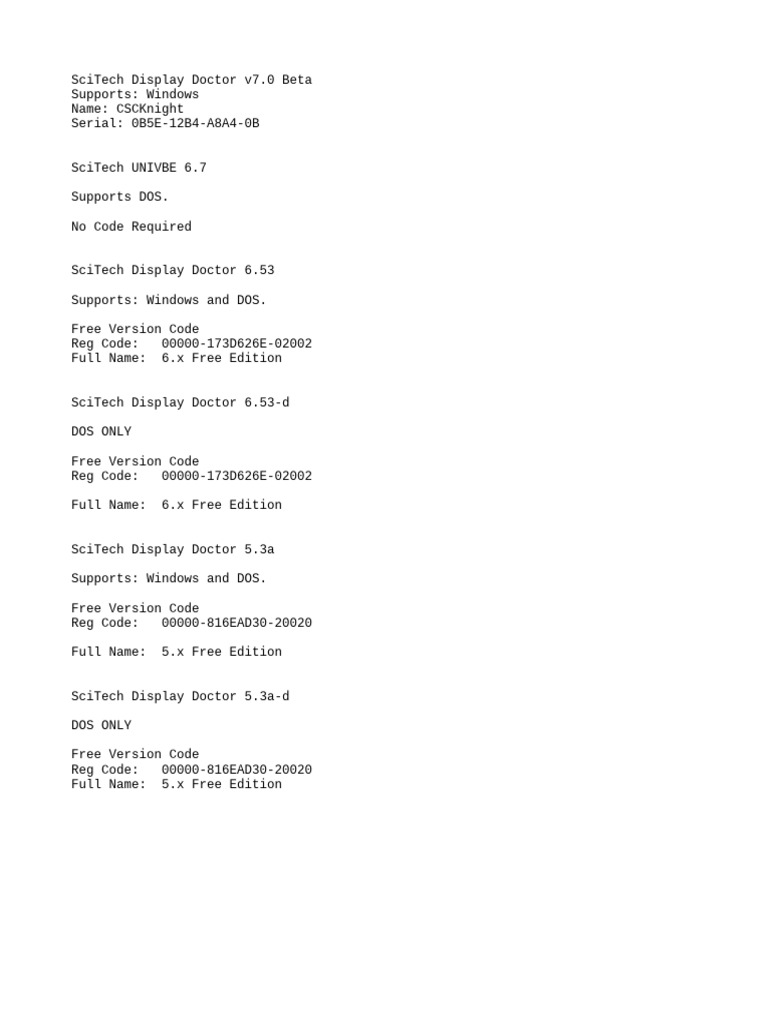 SciTech Display Doctor v7.0 Beta
Supports: Windows
Name: CSCKnight
Serial: 0B5E-12B4-A8A4-0B

SciTech UNIVBE 6.7

Supports DOS.

No Code Required

SciTech Display Doctor 6.53

Supports: Windows and DOS.

Free Version Code
Reg Code:   00000-173D626E-02002
Full Name:  6.x Free Edition

SciTech Display Doctor 6.53-d

DOS ONLY

Free Version Code
Reg Code:   00000-173D626E-02002

Full Name:  6.x Free Edition

SciTech Display Doctor 5.3a

Supports: Windows and DOS.

Free Version Code
Reg Code:   00000-816EAD30-20020

Full Name:  5.x Free Edition

SciTech Display Doctor 5.3a-d

DOS ONLY

Free Version Code
Reg Code:   00000-816EAD30-20020
Full Name:  5.x Free Edition